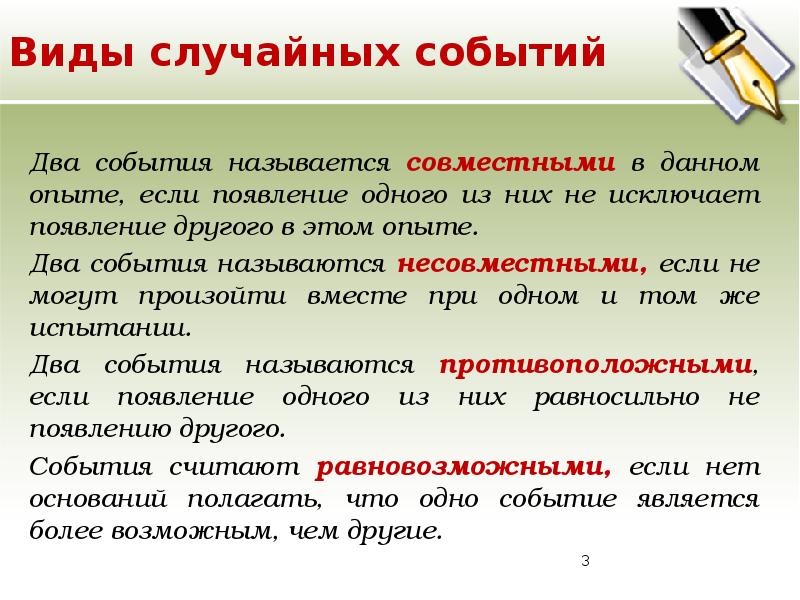 Виды случайных событий

Два события называется совместными в данном опыте, если появление одного из них не исключает появление другого в этом опыте.

Два события называются несовместными, если не могут произойти вместе при одном и том же испытании.

Два события называются противоположными, если появление одного из них равносильно не появлению другого.

События считают равновозможными, если нет оснований полагать, что одно событие является более возможным, чем другие.

3